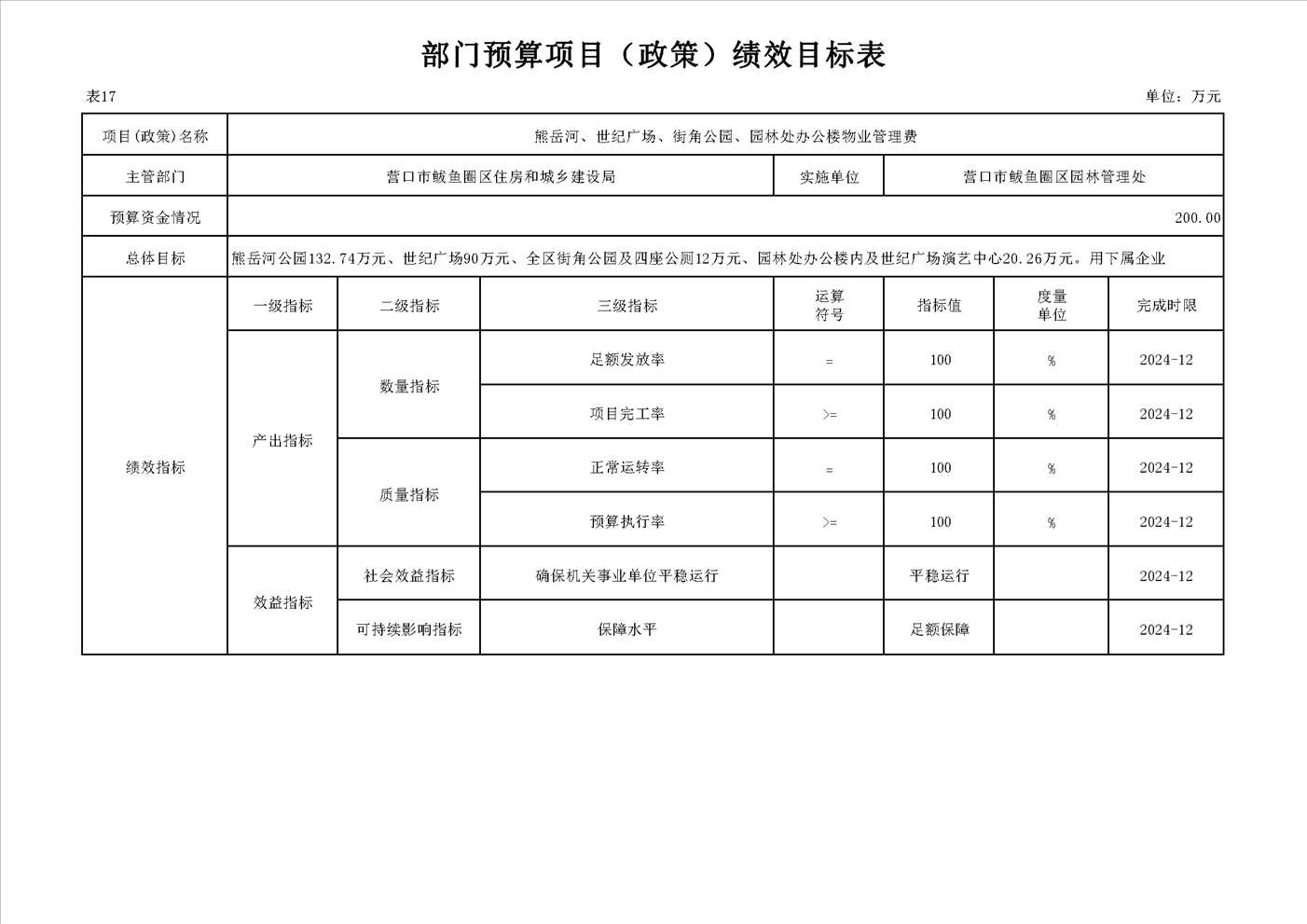 部门预算项目（政策）绩效目标表

表17

单位：万元

| 项目(政策)名称 | 熊岳河、世纪广场、街角公园、园林处办公楼物业管理费 | | | | | | |
|---|---|---|---|---|---|---|---|
| 主管部门 | 营口市鲅鱼圈区住房和城乡建设局 | | | 实施单位 | 营口市鲅鱼圈区园林管理处 | | |
| 预算资金情况 | 200.00 | | | | | | |
| 总体目标 | 熊岳河公园132.74万元、世纪广场90万元、全区街角公园及四座公厕12万元、园林处办公楼内及世纪广场演艺中心20.26万元。用下属企业 | | | | | | |
| 绩效指标 | 一级指标 | 二级指标 | 三级指标 | 运算符号 | 指标值 | 度量单位 | 完成时限 |
| | 产出指标 | 数量指标 | 足额发放率 | = | 100 | % | 2024-12 |
| | | | 项目完工率 | >= | 100 | % | 2024-12 |
| | | 质量指标 | 正常运转率 | = | 100 | % | 2024-12 |
| | | | 预算执行率 | >= | 100 | % | 2024-12 |
| | 效益指标 | 社会效益指标 | 确保机关事业单位平稳运行 | | 平稳运行 | | 2024-12 |
| | | 可持续影响指标 | 保障水平 | | 足额保障 | | 2024-12 |